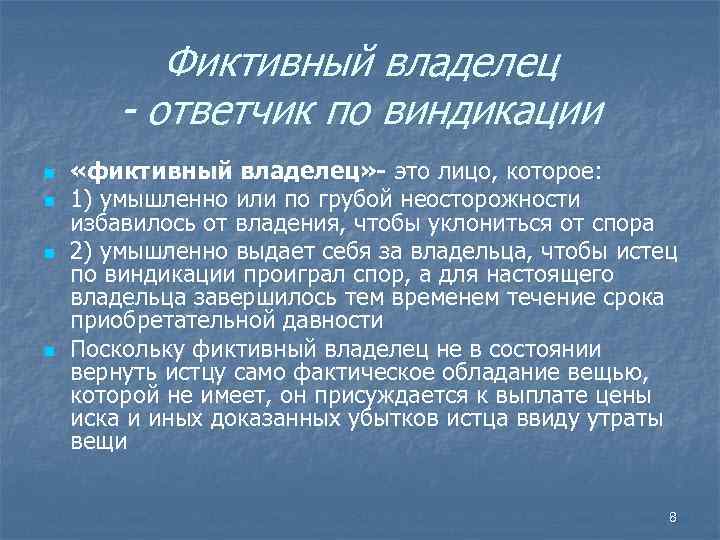 Фиктивный владелец - ответчик по виндикации

«фиктивный владелец»- это лицо, которое:

1) умышленно или по грубой неосторожности избавилось от владения, чтобы уклониться от спора

2) умышленно выдает себя за владельца, чтобы истец по виндикации проиграл спор, а для настоящего владельца завершилось тем временем течение срока приобретательной давности

Поскольку фиктивный владелец не в состоянии вернуть истцу само фактическое обладание вещью, которой не имеет, он присуждается к выплате цены иска и иных доказанных убытков истца ввиду утраты вещи

8